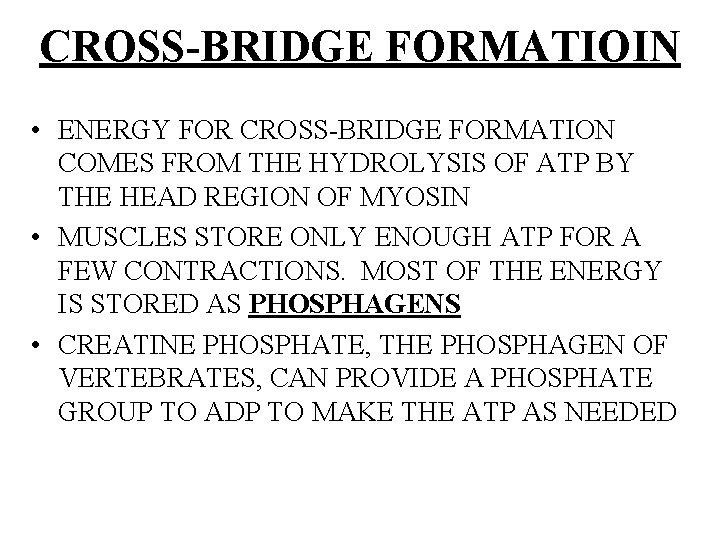 CROSS-BRIDGE FORMATIOIN

• ENERGY FOR CROSS-BRIDGE FORMATION COMES FROM THE HYDROLYSIS OF ATP BY THE HEAD REGION OF MYOSIN

• MUSCLES STORE ONLY ENOUGH ATP FOR A FEW CONTRACTIONS. MOST OF THE ENERGY IS STORED AS PHOSPHAGENS

• CREATINE PHOSPHATE, THE PHOSPHAGEN OF VERTEBRATES, CAN PROVIDE A PHOSPHATE GROUP TO ADP TO MAKE THE ATP AS NEEDED